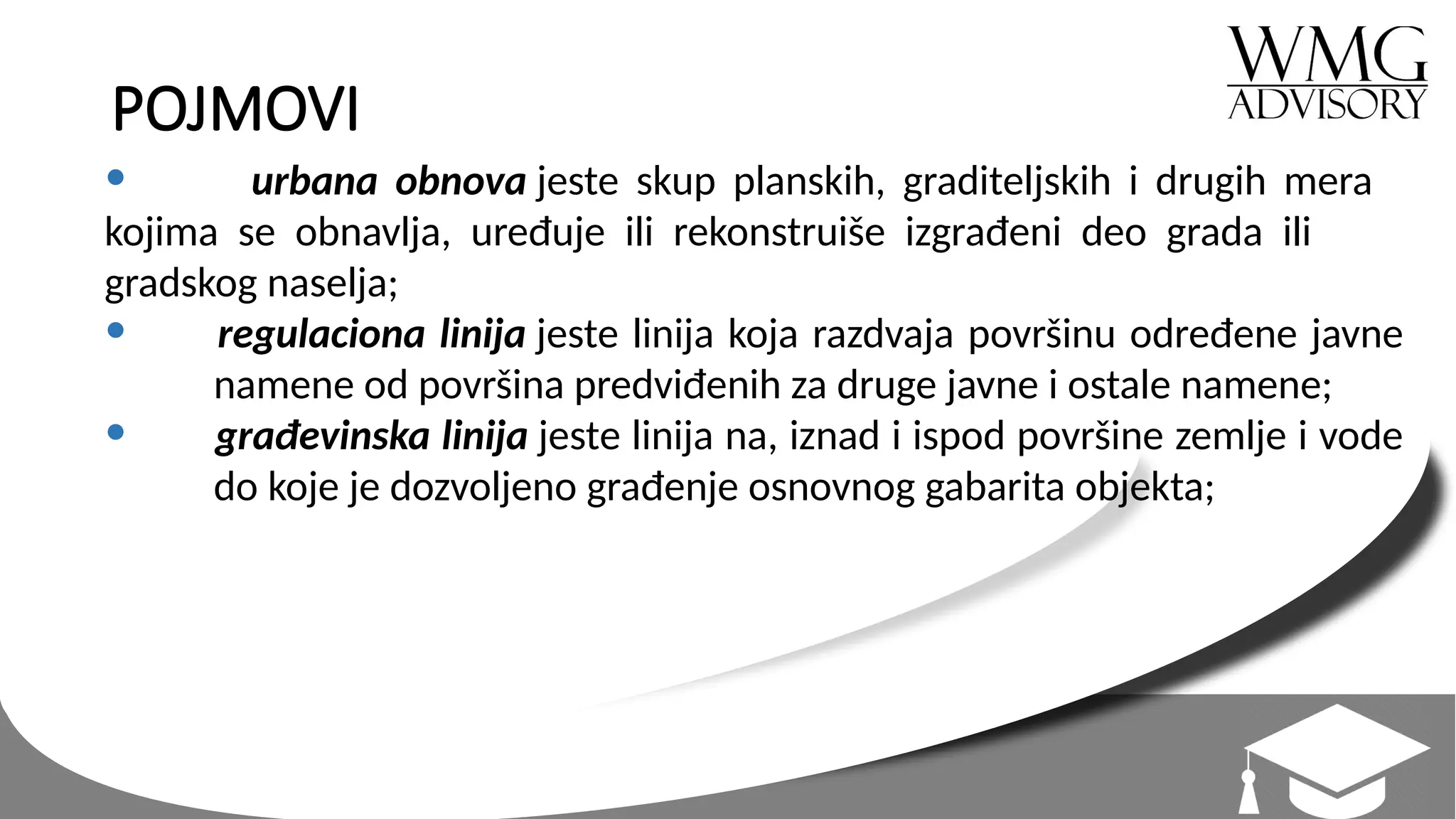 WMG
ADVISORY

POJMOVI

• urbana obnova jeste skup planskih, graditeljskih i drugih mera kojima se obnavlja, uređuje ili rekonstruiše izgrađeni deo grada ili gradskog naselja;

• regulaciona linija jeste linija koja razdvaja površinu određene javne namene od površina predviđenih za druge javne i ostale namene;

• građevinska linija jeste linija na, iznad i ispod površine zemlje i vode do koje je dozvoljeno građenje osnovnog gabarita objekta;